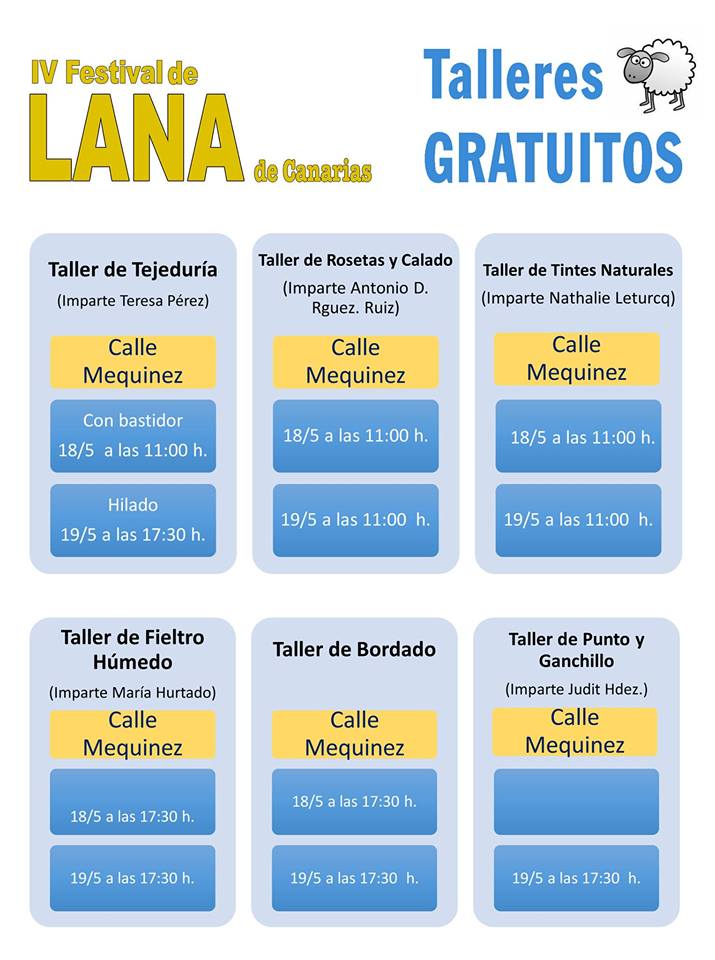 IV Festival de
LANA
de Canarias

Talleres
GRATUITOS

Taller de Tejeduría
(Imparte Teresa Pérez)
Calle Mequinez
Con bastidor
18/5 a las 11:00 h.
Hilado
19/5 a las 17:30 h.

Taller de Rosetas y Calado
(Imparte Antonio D. Rguez. Ruiz)
Calle Mequinez
18/5 a las 11:00 h.
19/5 a las 11:00 h.

Taller de Tintes Naturales
(Imparte Nathalie Leturcq)
Calle Mequinez
18/5 a las 11:00 h.
19/5 a las 11:00 h.

Taller de Fieltro Húmedo
(Imparte María Hurtado)
Calle Mequinez
18/5 a las 17:30 h.
19/5 a las 17:30 h.

Taller de Bordado
Calle Mequinez
18/5 a las 17:30 h.
19/5 a las 17:30 h.

Taller de Punto y Ganchillo
(Imparte Judit Hdez.)
Calle Mequinez
19/5 a las 17:30 h.